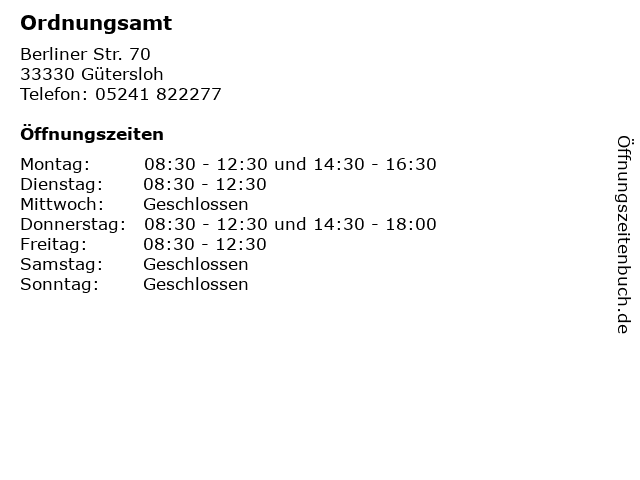 Ordnungsamt

Berliner Str. 70
33330 Gütersloh
Telefon: 05241 822277

Öffnungszeiten

Montag: 08:30 - 12:30 und 14:30 - 16:30
Dienstag: 08:30 - 12:30
Mittwoch: Geschlossen
Donnerstag: 08:30 - 12:30 und 14:30 - 18:00
Freitag: 08:30 - 12:30
Samstag: Geschlossen
Sonntag: Geschlossen

Öffnungszeitenbuch.de